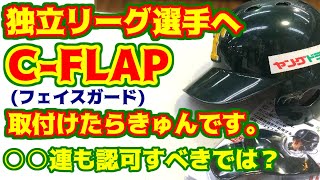 独立リーグ選手へ
C-FLAP
(フェイスガード)
取付けたらきゅんです。
○○連も認可すべきでは？

ヤングドラ